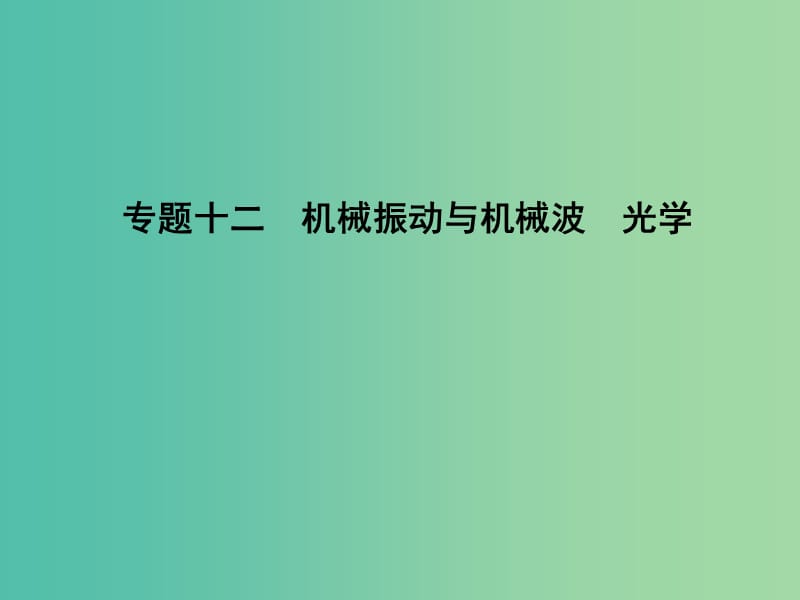 专题十二　机械振动与机械波　光学